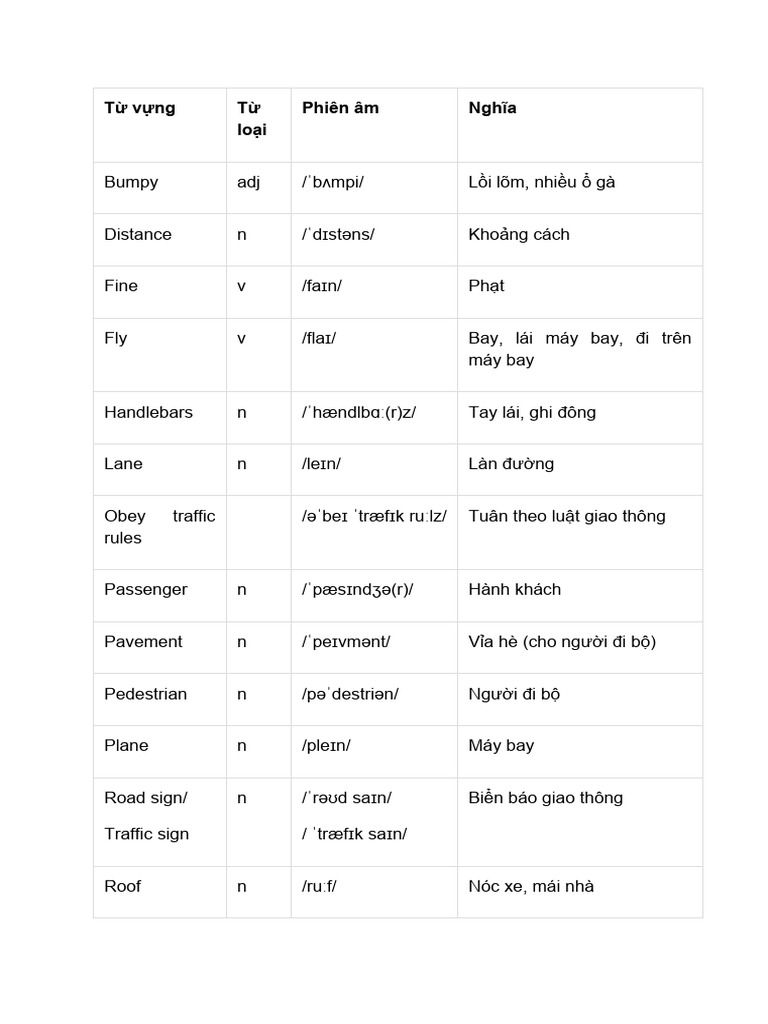 | Từ vựng | Từ loại | Phiên âm | Nghĩa |
|---|---|---|---|
| Bumpy | adj | /ˈbʌmpi/ | Lồi lõm, nhiều ổ gà |
| Distance | n | /ˈdɪstəns/ | Khoảng cách |
| Fine | v | /faɪn/ | Phạt |
| Fly | v | /flaɪ/ | Bay, lái máy bay, đi trên máy bay |
| Handlebars | n | /ˈhændlbɑː(r)z/ | Tay lái, ghi đông |
| Lane | n | /leɪn/ | Làn đường |
| Obey traffic rules | | /əˈbeɪ ˈtræfɪk ruːlz/ | Tuân theo luật giao thông |
| Passenger | n | /ˈpæsɪndʒə(r)/ | Hành khách |
| Pavement | n | /ˈpeɪvmənt/ | Vỉa hè (cho người đi bộ) |
| Pedestrian | n | /pəˈdestriən/ | Người đi bộ |
| Plane | n | /pleɪn/ | Máy bay |
| Road sign/ Traffic sign | n | /ˈrəʊd saɪn/ / ˈtræfɪk saɪn/ | Biển báo giao thông |
| Roof | n | /ruːf/ | Nóc xe, mái nhà |